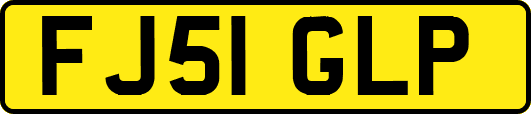 FJ51 GLP